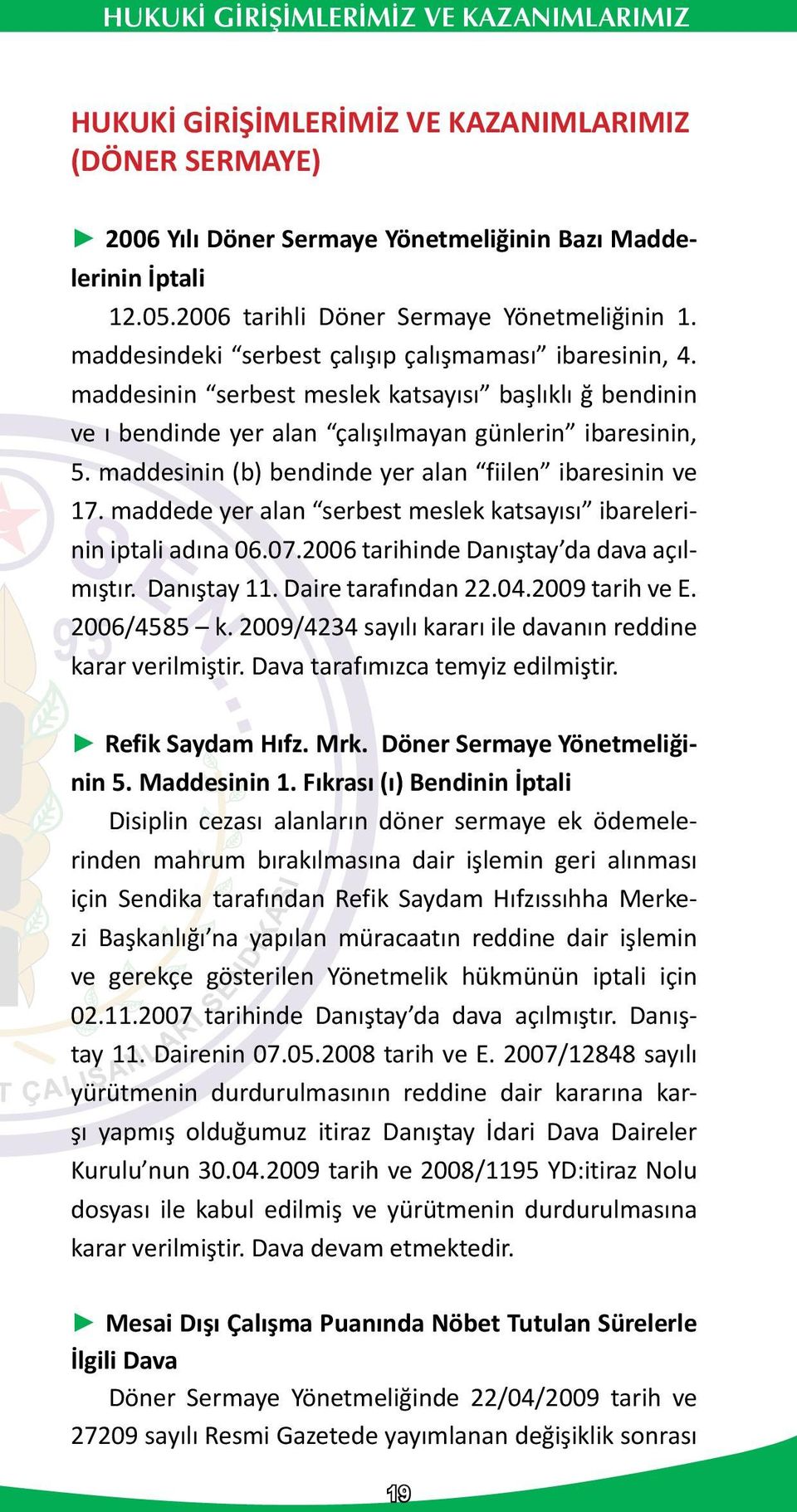 HUKUKİ GİRİŞİMLERİMİZ VE KAZANIMLARIMIZ

HUKUKİ GİRİŞİMLERİMİZ VE KAZANIMLARIMIZ (DÖNER SERMAYE)

► 2006 Yılı Döner Sermaye Yönetmeliğinin Bazı Maddelerinin İptali

12.05.2006 tarihli Döner Sermaye Yönetmeliğinin 1. maddesindeki “serbest çalışıp çalışmaması” ibaresinin, 4. maddesinin “serbest meslek katsayısı” başlıklı ğ bendinin ve ı bendinde yer alan “çalışılmayan günlerin” ibaresinin, 5. maddesinin (b) bendinde yer alan “fiilen” ibaresinin ve 17. maddede yer alan “serbest meslek katsayısı” ibarelerinin iptali adına 06.07.2006 tarihinde Danıştay’da dava açılmıştır. Danıştay 11. Daire tarafından 22.04.2009 tarih ve E. 2006/4585 – k. 2009/4234 sayılı kararı ile davanın reddine karar verilmiştir. Dava tarafımızca temyiz edilmiştir.

► Refik Saydam Hıfz. Mrk. Döner Sermaye Yönetmeliğinin 5. Maddesinin 1. Fıkrası (ı) Bendinin İptali

Disiplin cezası alanların döner sermaye ek ödemelerinden mahrum bırakılmasına dair işlemin geri alınması için Sendika tarafından Refik Saydam Hıfzıssıhha Merkezi Başkanlığı’na yapılan müracaatın reddine dair işlemin ve gerekçe gösterilen Yönetmelik hükmünün iptali için 02.11.2007 tarihinde Danıştay’da dava açılmıştır. Danıştay 11. Dairenin 07.05.2008 tarih ve E. 2007/12848 sayılı yürütmenin durdurulmasının reddine dair kararına karşı yapmış olduğumuz itiraz Danıştay İdari Dava Daireler Kurulu’nun 30.04.2009 tarih ve 2008/1195 YD:itiraz Nolu dosyası ile kabul edilmiş ve yürütmenin durdurulmasına karar verilmiştir. Dava devam etmektedir.

► Mesai Dışı Çalışma Puanında Nöbet Tutulan Sürelerle İlgili Dava

Döner Sermaye Yönetmeliğinde 22/04/2009 tarih ve 27209 sayılı Resmi Gazetede yayımlanan değişiklik sonrası

19